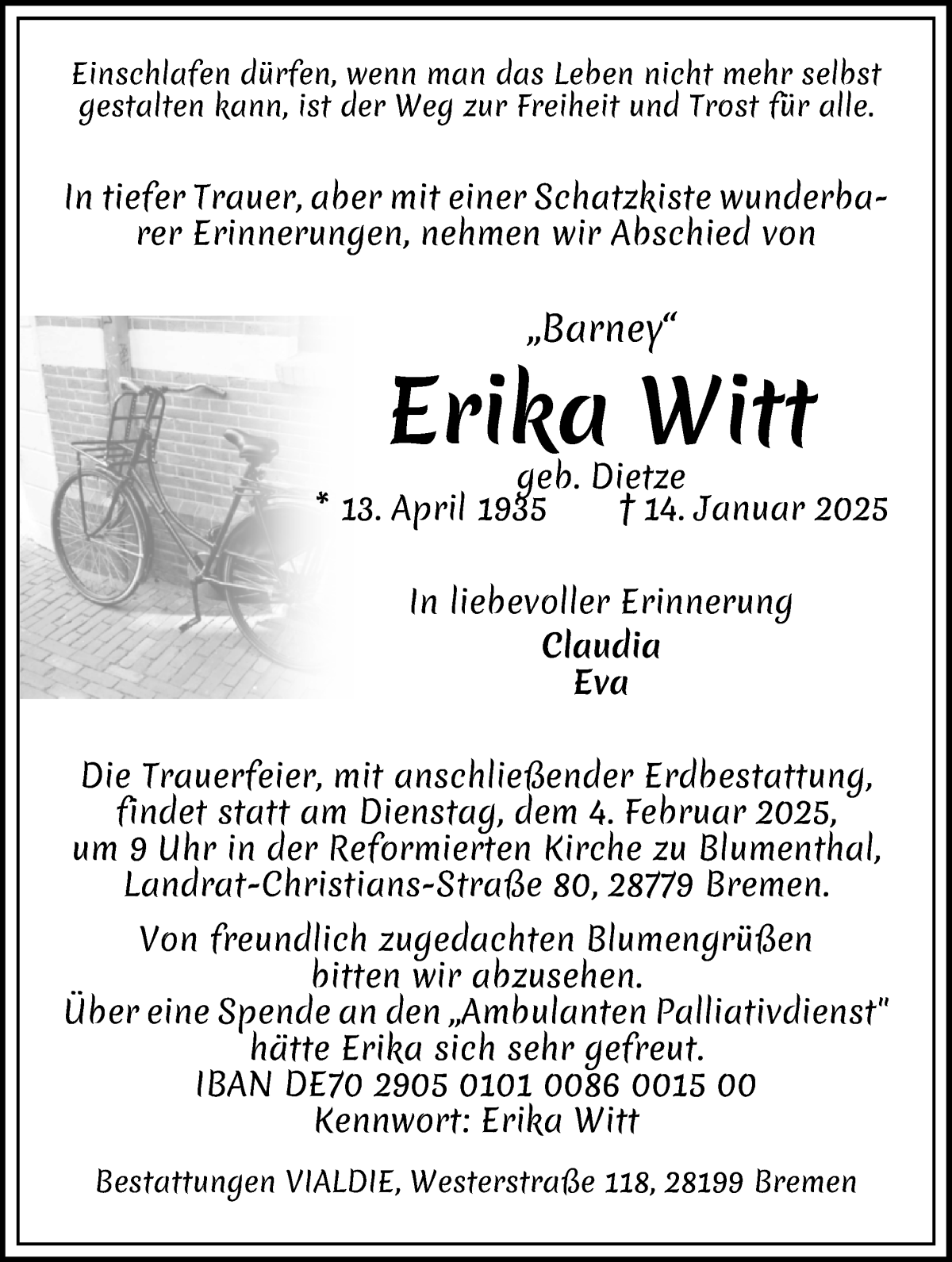 Einschlafen dürfen, wenn man das Leben nicht mehr selbst gestalten kann, ist der Weg zur Freiheit und Trost für alle.

In tiefer Trauer, aber mit einer Schatzkiste wunderbarer Erinnerungen, nehmen wir Abschied von

„Barney“

Erika Witt

geb. Dietze
* 13. April 1935 † 14. Januar 2025

In liebevoller Erinnerung
Claudia
Eva

Die Trauerfeier, mit anschließender Erdbestattung, findet statt am Dienstag, dem 4. Februar 2025, um 9 Uhr in der Reformierten Kirche zu Blumenthal, Landrat-Christians-Straße 80, 28779 Bremen.

Von freundlich zugedachten Blumengrüßen bitten wir abzusehen.
Über eine Spende an den „Ambulanten Palliativdienst" hätte Erika sich sehr gefreut.
IBAN DE70 2905 0101 0086 0015 00
Kennwort: Erika Witt

Bestattungen VIALDIE, Westerstraße 118, 28199 Bremen